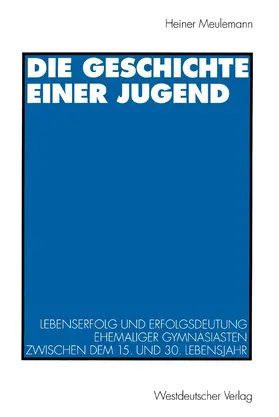 Heiner Meulemann

DIE GESCHICHTE EINER JUGEND

LEBENSERFOLG UND ERFOLGSDEUTUNG EHEMALIGER GYMNASIASTEN ZWISCHEN DEM 15. UND 30. LEBENSJAHR

Westdeutscher Verlag